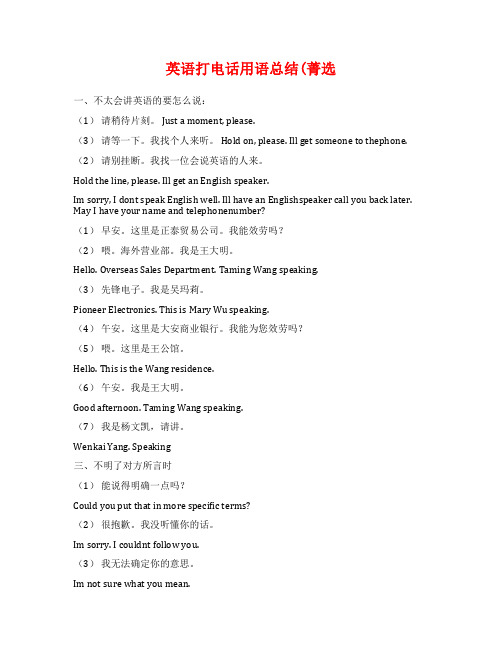 英语打电话用语总结(菁选

一、不太会讲英语的要怎么说：

（1） 请稍待片刻。 Just a moment, please.

（3） 请等一下。我找个人来听。 Hold on, please. Ill get someone to thephone.

（2） 请别挂断。我找一位会说英语的人来。

Hold the line, please. Ill get an English speaker.

Im sorry, I dont speak English well. Ill have an Englishspeaker call you back later. May I have your name and telephonenumber?

（1） 早安。这里是正泰贸易公司。我能效劳吗？

（2） 喂。海外营业部。我是王大明。

Hello. Overseas Sales Department. Taming Wang speaking.

（3） 先锋电子。我是吴玛莉。

Pioneer Electronics. This is Mary Wu speaking.

（4） 午安。这里是大安商业银行。我能为您效劳吗？

（5） 喂。这里是王公馆。

Hello. This is the Wang residence.

（6） 午安。我是王大明。

Good afternoon. Taming Wang speaking.

（7） 我是杨文凯，请讲。

Wenkai Yang. Speaking

三、不明了对方所言时

（1） 能说得明确一点吗？

Could you put that in more specific terms?

（2） 很抱歉。我没听懂你的话。

Im sorry. I couldnt follow you.

（3） 我无法确定你的意思。

Im not sure what you mean.